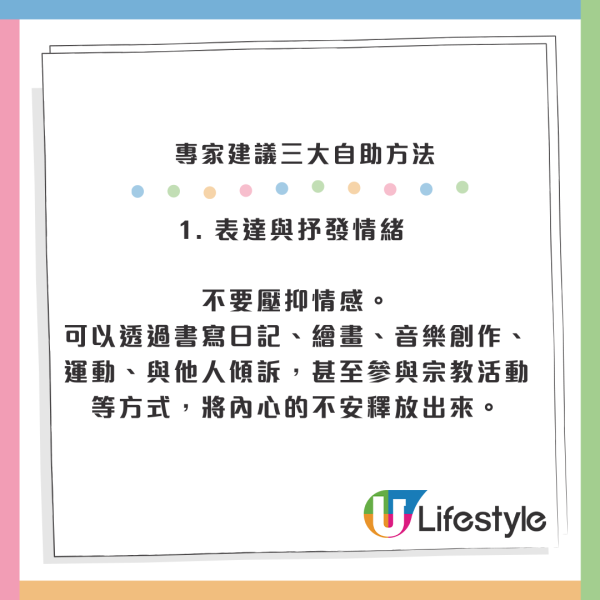 專家建議三大自助方法

1. 表達與抒發情緒

不要壓抑情感。
可以透過書寫日記、繪畫、音樂創作、運動、與他人傾訴，甚至參與宗教活動等方式，將內心的不安釋放出來。

U Lifestyle